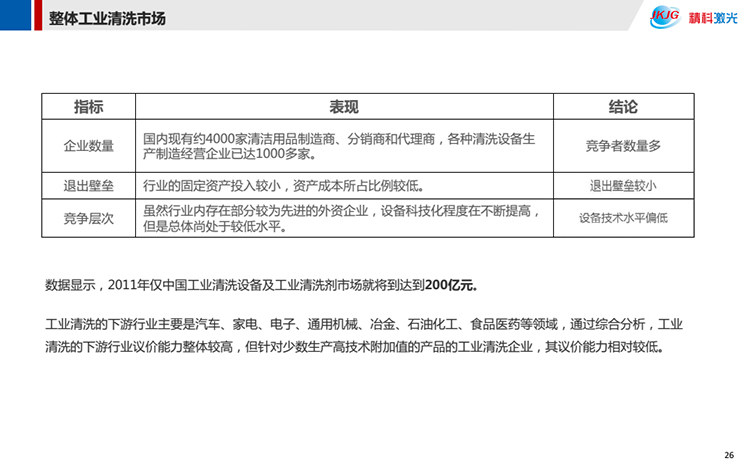 整体工业清洗市场

JKJG 精科激光

| 指标 | 表现 | 结论 |
|---|---|---|
| 企业数量 | 国内现有约4000家清洁用品制造商、分销商和代理商，各种清洗设备生产制造经营企业已达1000多家。 | 竞争者数量多 |
| 退出壁垒 | 行业的固定资产投入较小，资产成本所占比例较低。 | 退出壁垒较小 |
| 竞争层次 | 虽然行业内存在部分较为先进的外资企业，设备科技化程度在不断提高，但是总体尚处于较低水平。 | 设备技术水平偏低 |

数据显示，2011年仅中国工业清洗设备及工业清洗剂市场就将到达到200亿元。

工业清洗的下游行业主要是汽车、家电、电子、通用机械、冶金、石油化工、食品医药等领域，通过综合分析，工业清洗的下游行业议价能力整体较高，但针对少数生产高技术附加值的产品的工业清洗企业，其议价能力相对较低。

26